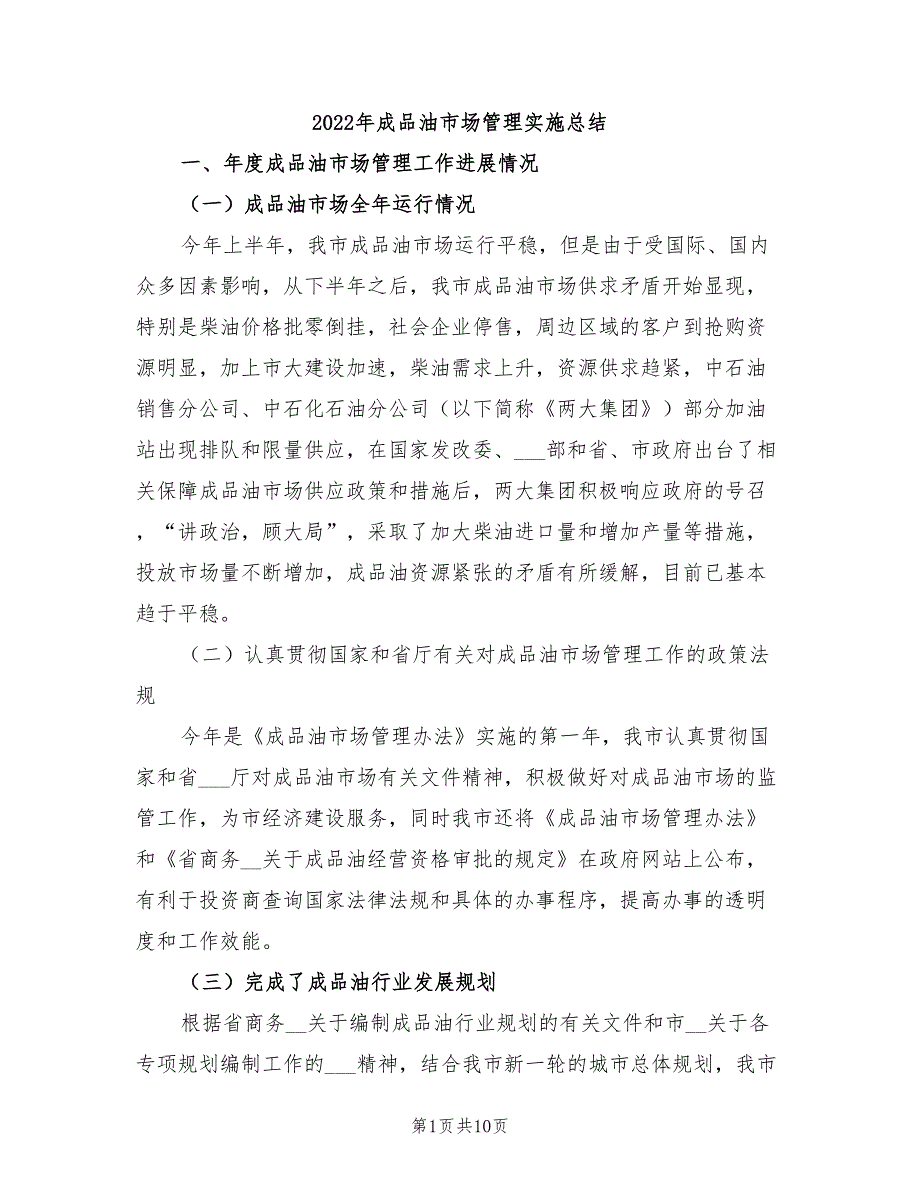 2022年成品油市场管理实施总结

一、年度成品油市场管理工作进展情况

（一）成品油市场全年运行情况

今年上半年，我市成品油市场运行平稳，但是由于受国际、国内众多因素影响，从下半年之后，我市成品油市场供求矛盾开始显现，特别是柴油价格批零倒挂，社会企业停售，周边区域的客户到抢购资源明显，加上市大建设加速，柴油需求上升，资源供求趋紧，中石油销售分公司、中石化石油分公司（以下简称《两大集团》）部分加油站出现排队和限量供应，在国家发改委、___部和省、市政府出台了相关保障成品油市场供应政策和措施后，两大集团积极响应政府的号召，“讲政治，顾大局”，采取了加大柴油进口量和增加产量等措施，投放市场量不断增加，成品油资源紧张的矛盾有所缓解，目前已基本趋于平稳。

（二）认真贯彻国家和省厅有关对成品油市场管理工作的政策法规

今年是《成品油市场管理办法》实施的第一年，我市认真贯彻国家和省___厅对成品油市场有关文件精神，积极做好对成品油市场的监管工作，为市经济建设服务，同时我市还将《成品油市场管理办法》和《省商务__关于成品油经营资格审批的规定》在政府网站上公布，有利于投资商查询国家法律法规和具体的办事程序，提高办事的透明度和工作效能。

（三）完成了成品油行业发展规划

根据省商务__关于编制成品油行业规划的有关文件和市__关于各专项规划编制工作的___精神，结合我市新一轮的城市总体规划，我市

第1页共10页